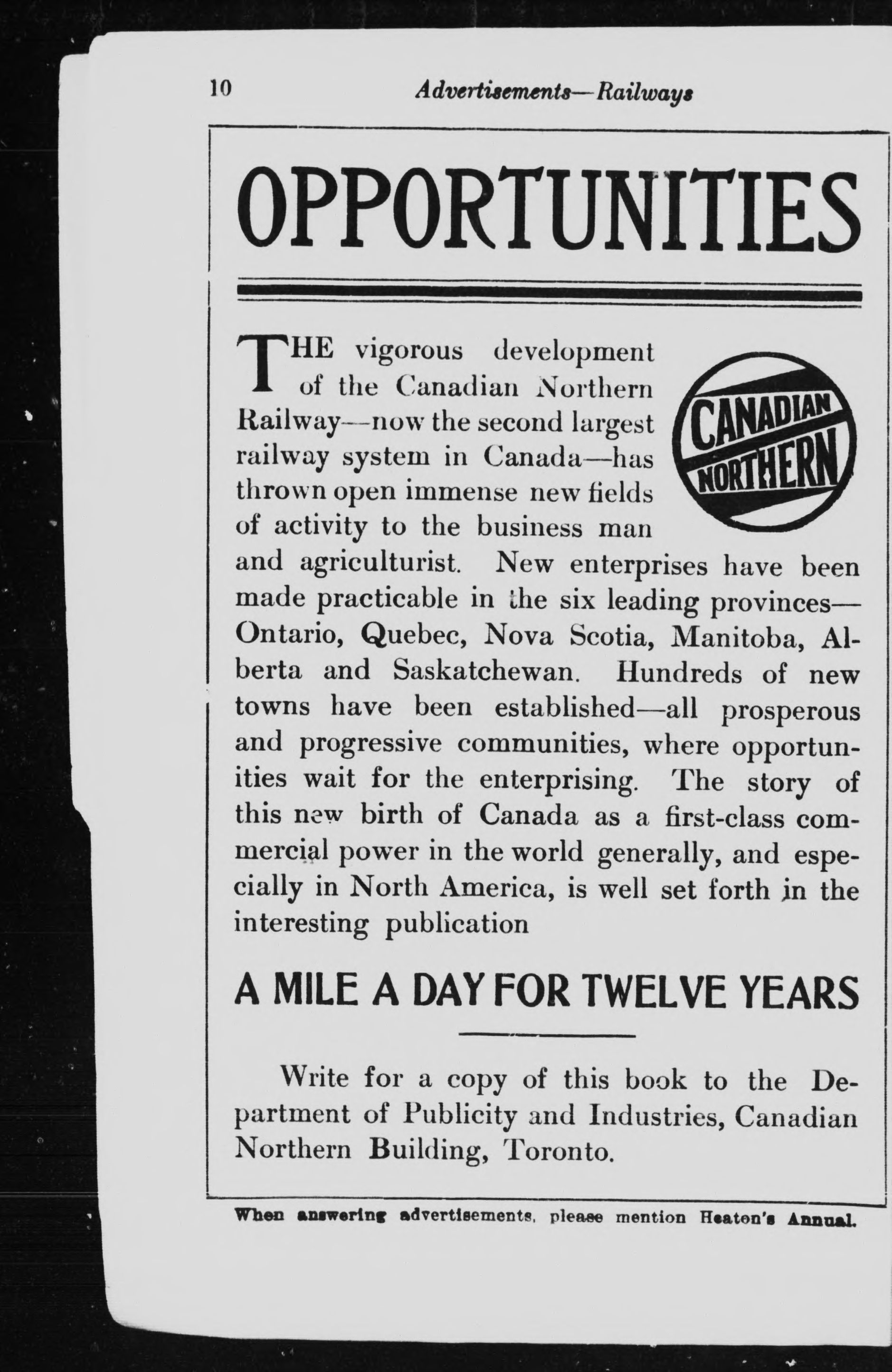 10 Advertisements—Railways

OPPORTUNITIES

THE vigorous development of the Canadian Northern Railway—now the second largest railway system in Canada—has thrown open immense new fields of activity to the business man and agriculturist. New enterprises have been made practicable in the six leading provinces—Ontario, Quebec, Nova Scotia, Manitoba, Alberta and Saskatchewan. Hundreds of new towns have been established—all prosperous and progressive communities, where opportunities wait for the enterprising. The story of this new birth of Canada as a first-class commercial power in the world generally, and especially in North America, is well set forth in the interesting publication

CANADIAN NORTHERN

A MILE A DAY FOR TWELVE YEARS

Write for a copy of this book to the Department of Publicity and Industries, Canadian Northern Building, Toronto.

When answering advertisements, please mention Heaton's Annual.